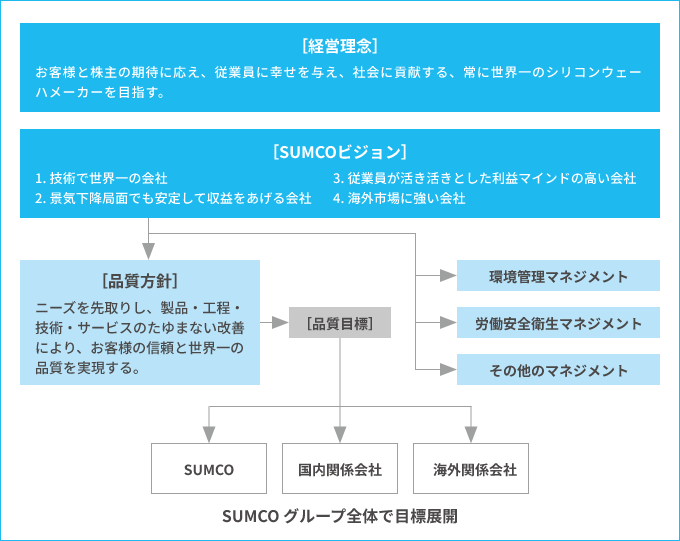 [経営理念]
お客様と株主の期待に応え、従業員に幸せを与え、社会に貢献する、常に世界一のシリコンウェーハメーカーを目指す。

[SUMCOビジョン]
1. 技術で世界一の会社
2. 景気下降局面でも安定して収益をあげる会社
3. 従業員が活き活きとした利益マインドの高い会社
4. 海外市場に強い会社

[品質方針]
ニーズを先取りし、製品・工程・技術・サービスのたゆまない改善により、お客様の信頼と世界一の品質を実現する。

[品質目標]

環境管理マネジメント

労働安全衛生マネジメント

その他のマネジメント

SUMCO

国内関係会社

海外関係会社

SUMCO グループ全体で目標展開